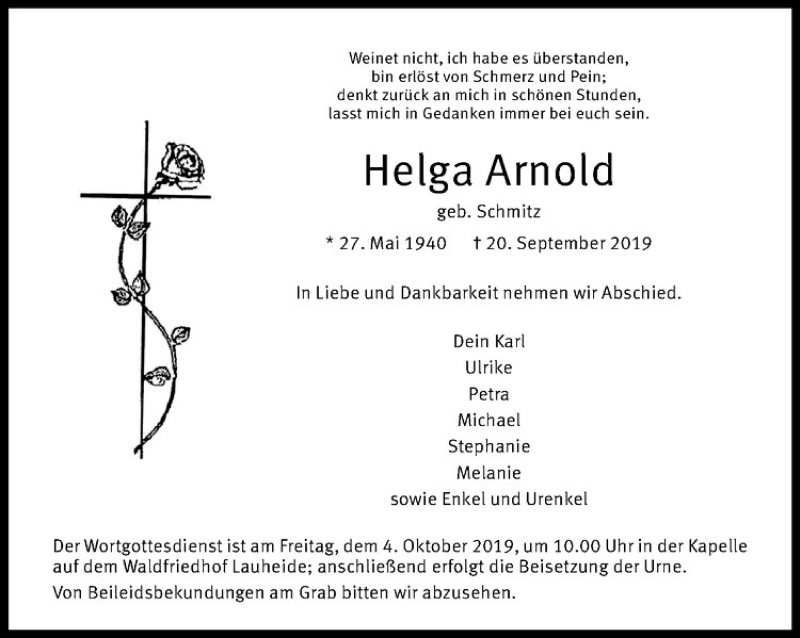 Weinet nicht, ich habe es überstanden,
bin erlöst von Schmerz und Pein;
denkt zurück an mich in schönen Stunden,
lasst mich in Gedanken immer bei euch sein.

Helga Arnold

geb. Schmitz

* 27. Mai 1940 † 20. September 2019

In Liebe und Dankbarkeit nehmen wir Abschied.

Dein Karl
Ulrike
Petra
Michael
Stephanie
Melanie
sowie Enkel und Urenkel

Der Wortgottesdienst ist am Freitag, dem 4. Oktober 2019, um 10.00 Uhr in der Kapelle auf dem Waldfriedhof Lauheide; anschließend erfolgt die Beisetzung der Urne.

Von Beileidsbekundungen am Grab bitten wir abzusehen.